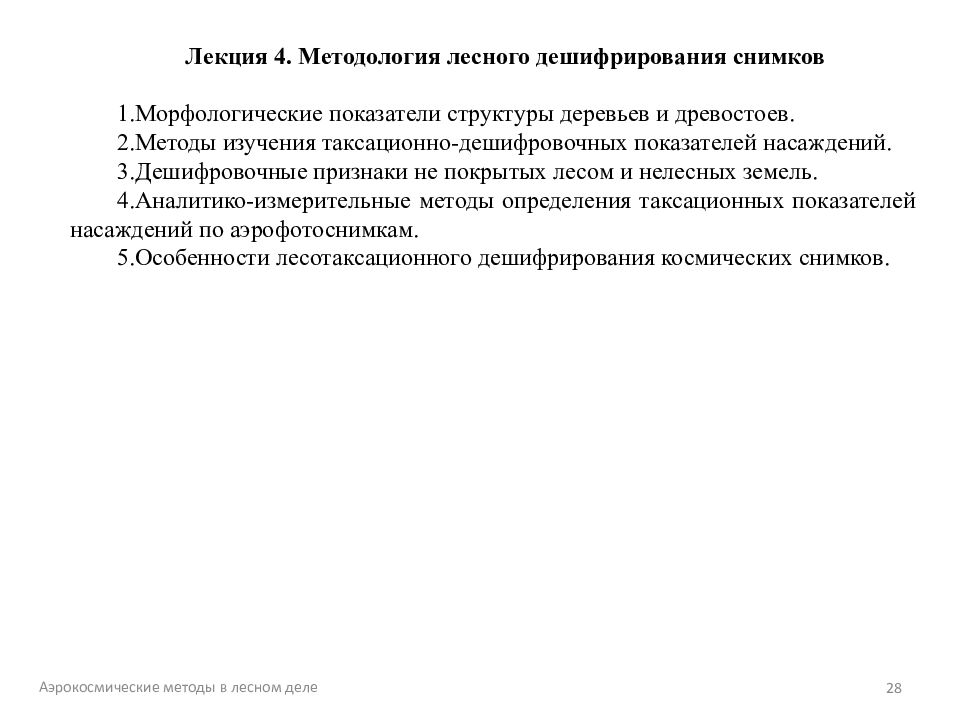 Лекция 4. Методология лесного дешифрирования снимков

1.Морфологические показатели структуры деревьев и древостоев.
2.Методы изучения таксационно-дешифровочных показателей насаждений.
3.Дешифровочные признаки не покрытых лесом и нелесных земель.
4.Аналитико-измерительные методы определения таксационных показателей насаждений по аэрофотоснимкам.
5.Особенности лесотаксационного дешифрирования космических снимков.

Аэрокосмические методы в лесном деле

28